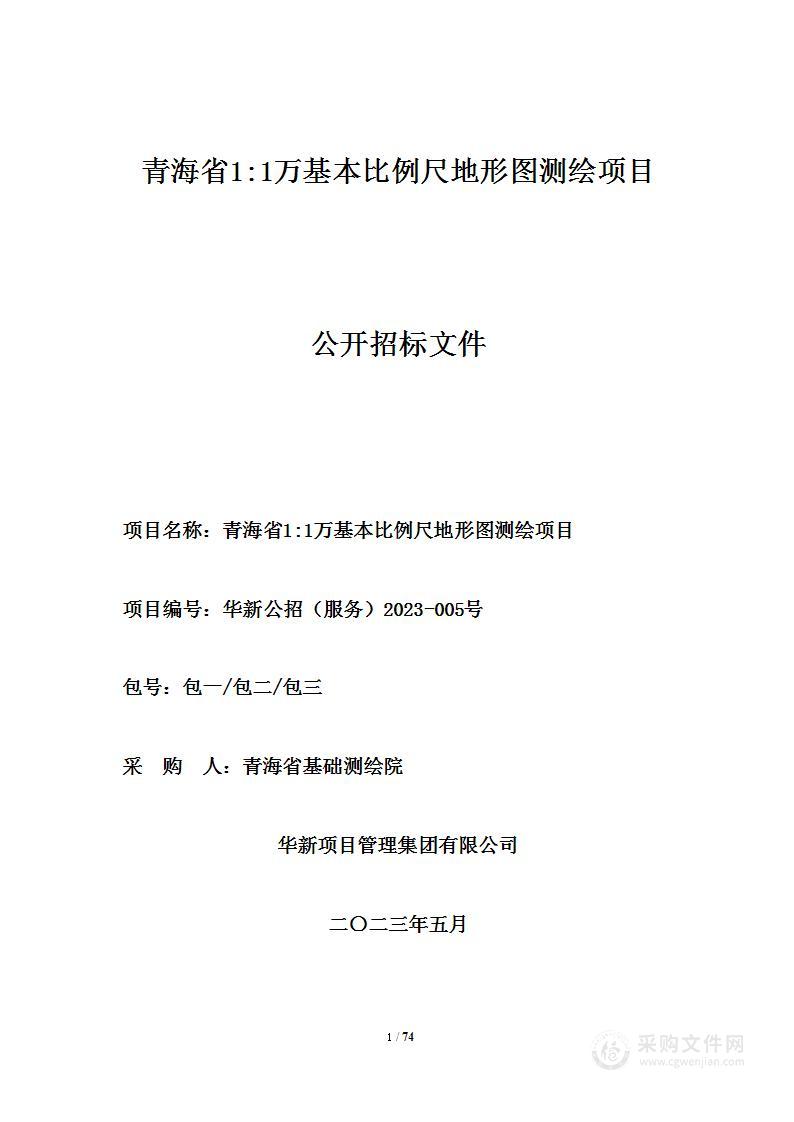 青海省1:1万基本比例尺地形图测绘项目

公开招标文件

项目名称：青海省1:1万基本比例尺地形图测绘项目

项目编号：华新公招（服务）2023-005号

包号：包一/包二/包三

采 购 人：青海省基础测绘院

华新项目管理集团有限公司

二〇二三年五月

1 / 74

采购文件网
www.cgwenjian.com